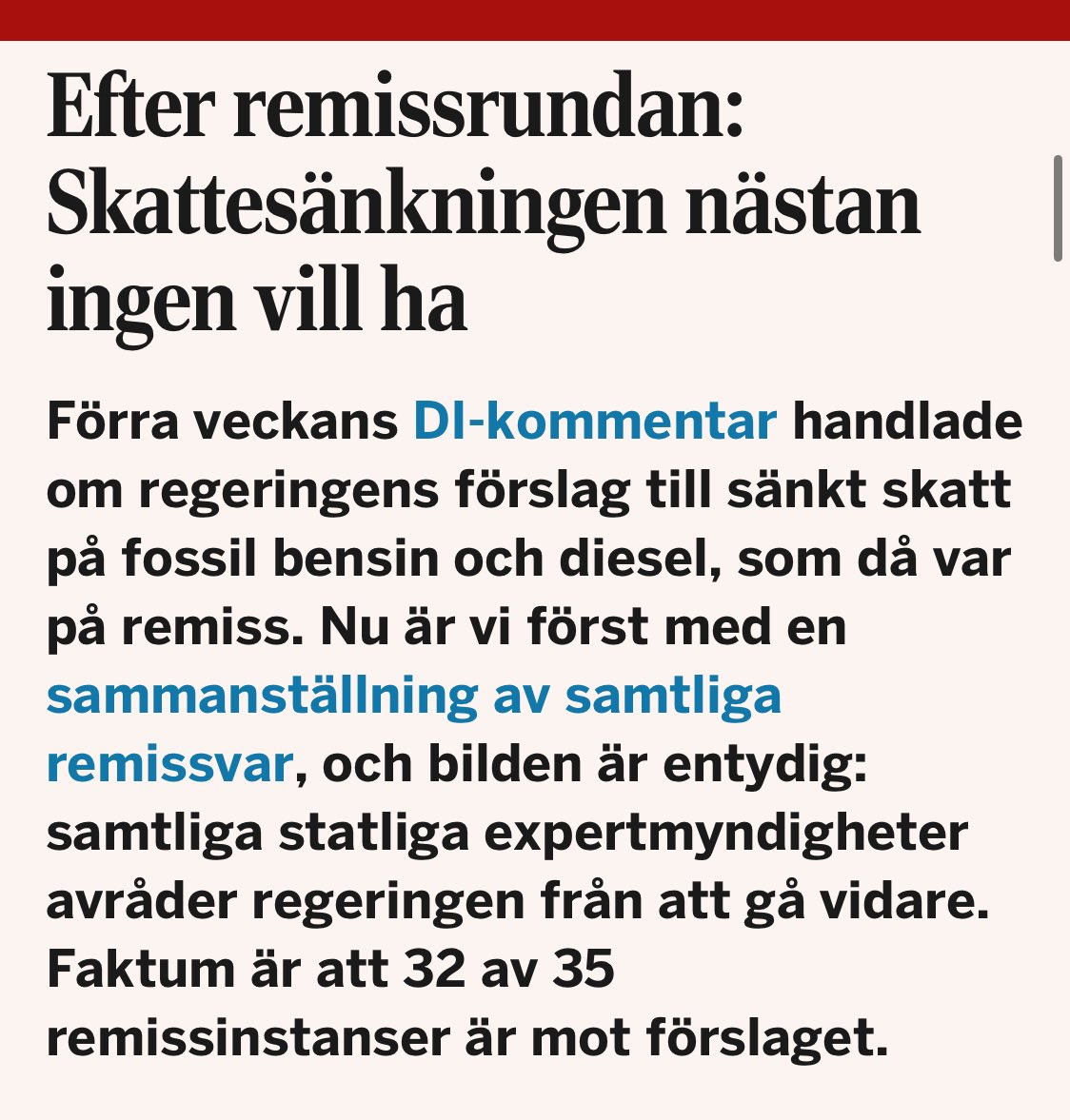 Efter remissrundan: Skattesänkningen nästan ingen vill ha

Förra veckans DI-kommentar handlade om regeringens förslag till sänkt skatt på fossil bensin och diesel, som då var på remiss. Nu är vi först med en sammanställning av samtliga remissvar, och bilden är entydig: samtliga statliga expertmyndigheter avråder regeringen från att gå vidare. Faktum är att 32 av 35 remissinstanser är mot förslaget.